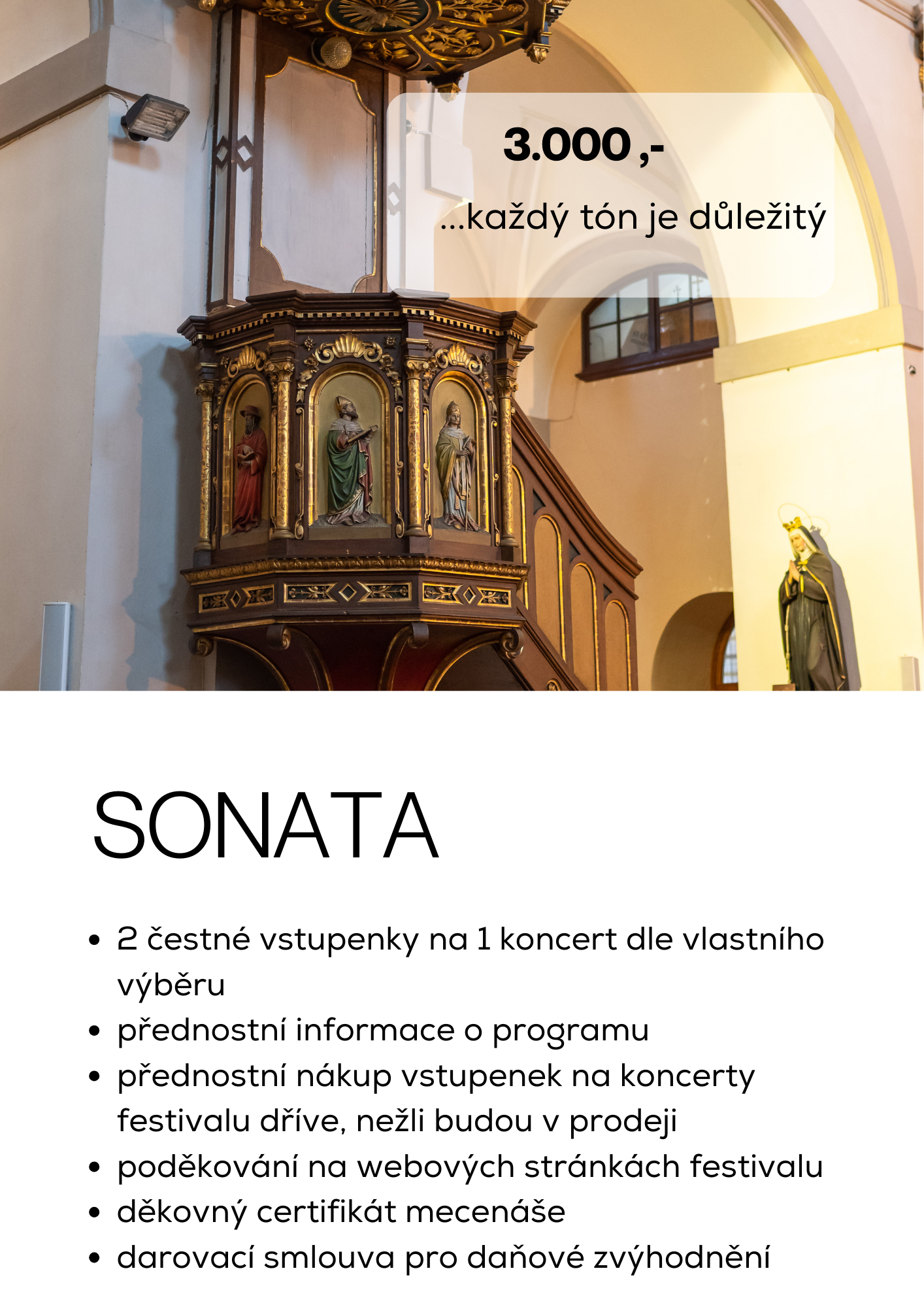 3.000 ,-

...každý tón je důležitý

SONATA

- 2 čestné vstupenky na 1 koncert dle vlastního výběru
- přednostní informace o programu
- přednostní nákup vstupenek na koncerty festivalu dříve, nežli budou v prodeji
- poděkování na webových stránkách festivalu
- děkovný certifikát mecenáše
- darovací smlouva pro daňové zvýhodnění